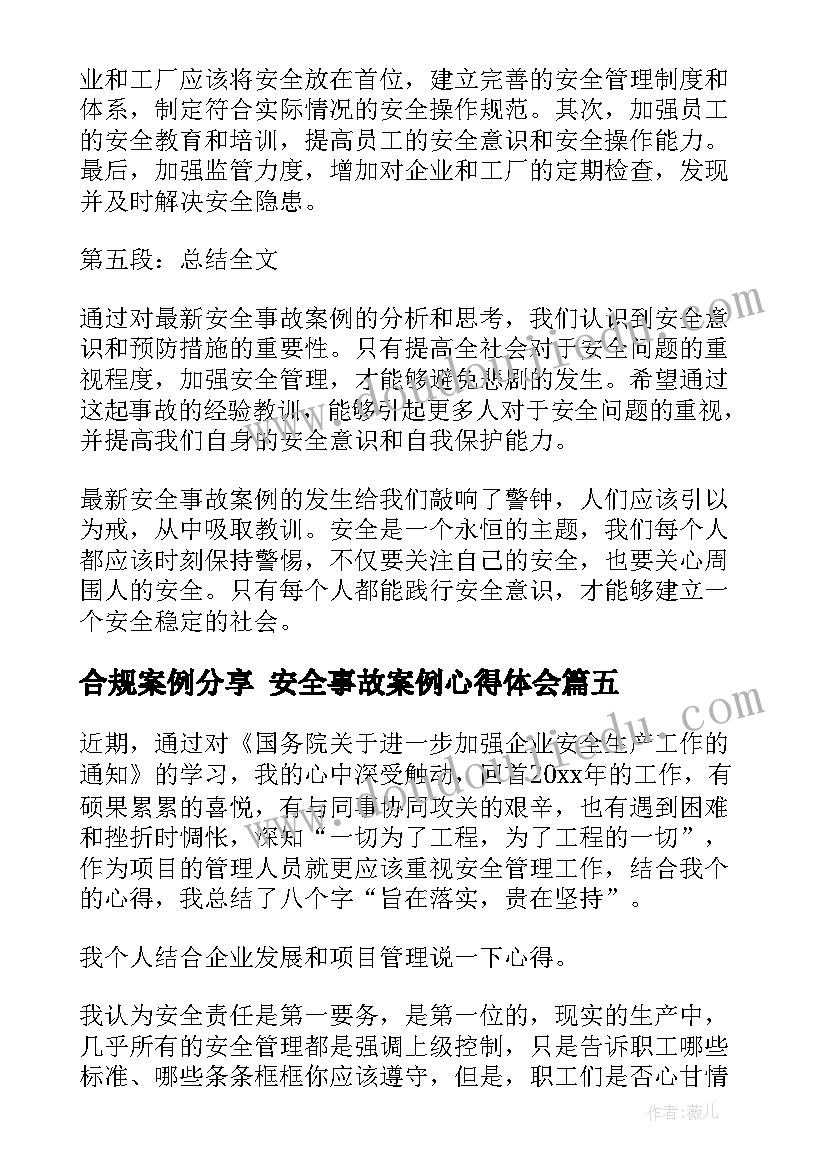 业和工厂应该将安全放在首位，建立完善的安全管理制度和体系，制定符合实际情况的安全操作规范。其次，加强员工的安全教育和培训，提高员工的安全意识和安全操作能力。最后，加强监管力度，增加对企业和工厂的定期检查，发现并及时解决安全隐患。

第五段：总结全文

通过对最新安全事故案例的分析和思考，我们认识到安全意识和预防措施的重要性。只有提高全社会对于安全问题的重视程度，加强安全管理，才能够避免悲剧的发生。希望通过这起事故的经验教训，能够引起更多人对于安全问题的重视，并提高我们自身的安全意识和自我保护能力。

最新安全事故案例的发生给我们敲响了警钟，人们应该引以为戒，从中吸取教训。安全是一个永恒的主题，我们每个人都应该时刻保持警惕，不仅要关注自己的安全，也要关心周围人的安全。只有每个人都能践行安全意识，才能够建立一个安全稳定的社会。

合规案例分享 安全事故案例心得体会篇五

近期，通过对《国务院关于进一步加强企业安全生产工作的通知》的学习，我的心中深受触动，回首20xx年的工作，有硕果累累的喜悦，有与同事协同攻关的艰辛，也有遇到困难和挫折时惆怅，深知“一切为了工程，为了工程的一切”，作为项目的管理人员就更应该重视安全管理工作，结合我个的心得，我总结了八个字“旨在落实，贵在坚持”。

我个人结合企业发展和项目管理说一下心得。

我认为安全责任是第一要务，是第一位的，现实的生产中，几乎所有的安全管理都是强调上级控制，只是告诉职工哪些标准、哪些条条框框你应该遵守，但是，职工们是否心甘情

作者：薇儿